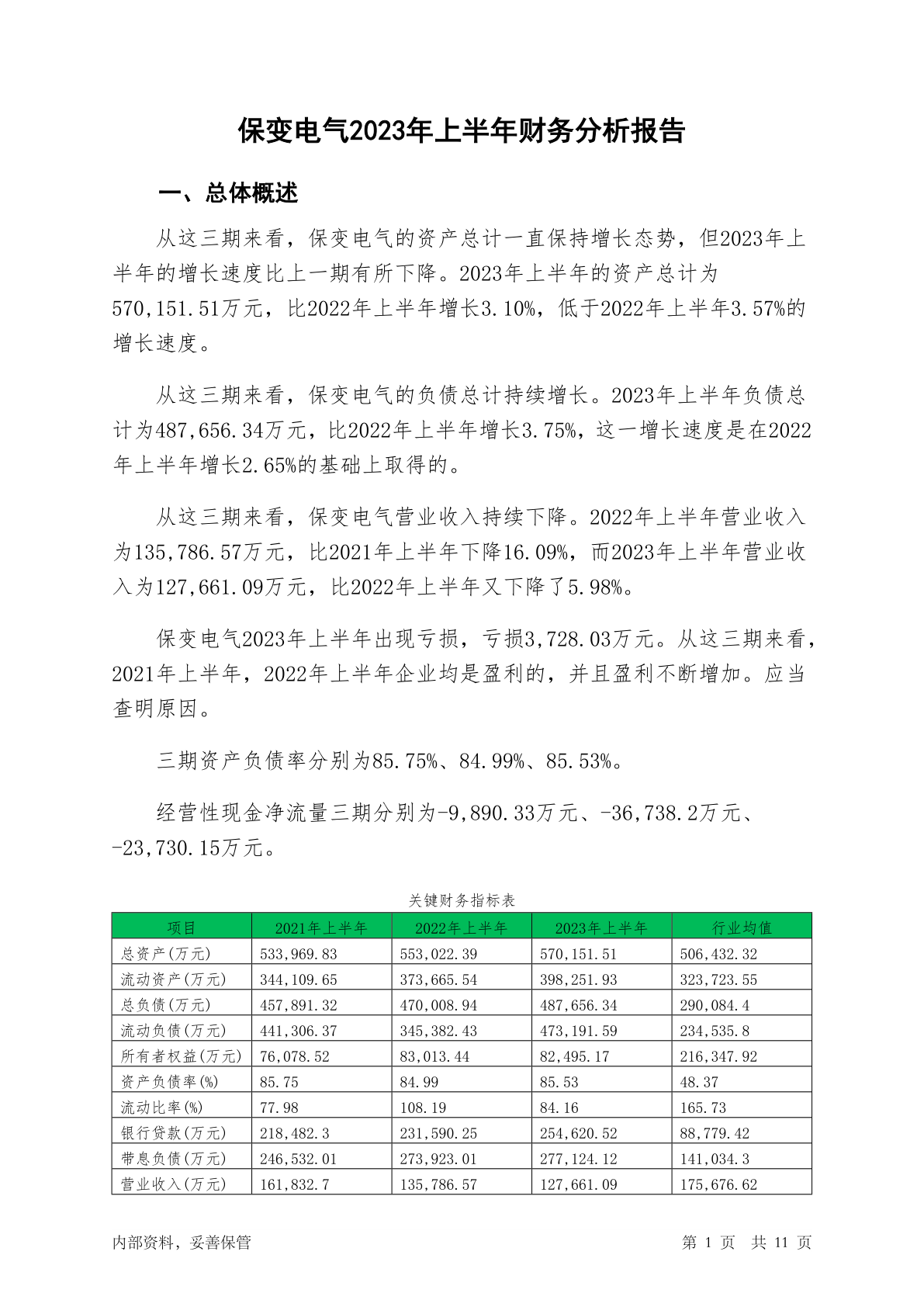 保变电气2023年上半年财务分析报告

一、总体概述

从这三期来看，保变电气的资产总计一直保持增长态势，但2023年上半年的增长速度比上一期有所下降。2023年上半年的资产总计为570,151.51万元，比2022年上半年增长3.10%，低于2022年上半年3.57%的增长速度。

从这三期来看，保变电气的负债总计持续增长。2023年上半年负债总计为487,656.34万元，比2022年上半年增长3.75%，这一增长速度是在2022年上半年增长2.65%的基础上取得的。

从这三期来看，保变电气营业收入持续下降。2022年上半年营业收入为135,786.57万元，比2021年上半年下降16.09%，而2023年上半年营业收入为127,661.09万元，比2022年上半年又下降了5.98%。

保变电气2023年上半年出现亏损，亏损3,728.03万元。从这三期来看，2021年上半年，2022年上半年企业均是盈利的，并且盈利不断增加。应当查明原因。

三期资产负债率分别为85.75%、84.99%、85.53%。

经营性现金净流量三期分别为-9,890.33万元、-36,738.2万元、-23,730.15万元。

关键财务指标表

| 项目 | 2021年上半年 | 2022年上半年 | 2023年上半年 | 行业均值 |
|---|---|---|---|---|
| 总资产(万元) | 533,969.83 | 553,022.39 | 570,151.51 | 506,432.32 |
| 流动资产(万元) | 344,109.65 | 373,665.54 | 398,251.93 | 323,723.55 |
| 总负债(万元) | 457,891.32 | 470,008.94 | 487,656.34 | 290,084.4 |
| 流动负债(万元) | 441,306.37 | 345,382.43 | 473,191.59 | 234,535.8 |
| 所有者权益(万元) | 76,078.52 | 83,013.44 | 82,495.17 | 216,347.92 |
| 资产负债率(%) | 85.75 | 84.99 | 85.53 | 48.37 |
| 流动比率(%) | 77.98 | 108.19 | 84.16 | 165.73 |
| 银行贷款(万元) | 218,482.3 | 231,590.25 | 254,620.52 | 88,779.42 |
| 带息负债(万元) | 246,532.01 | 273,923.01 | 277,124.12 | 141,034.3 |
| 营业收入(万元) | 161,832.7 | 135,786.57 | 127,661.09 | 175,676.62 |

内部资料，妥善保管

第 1 页 共 11 页